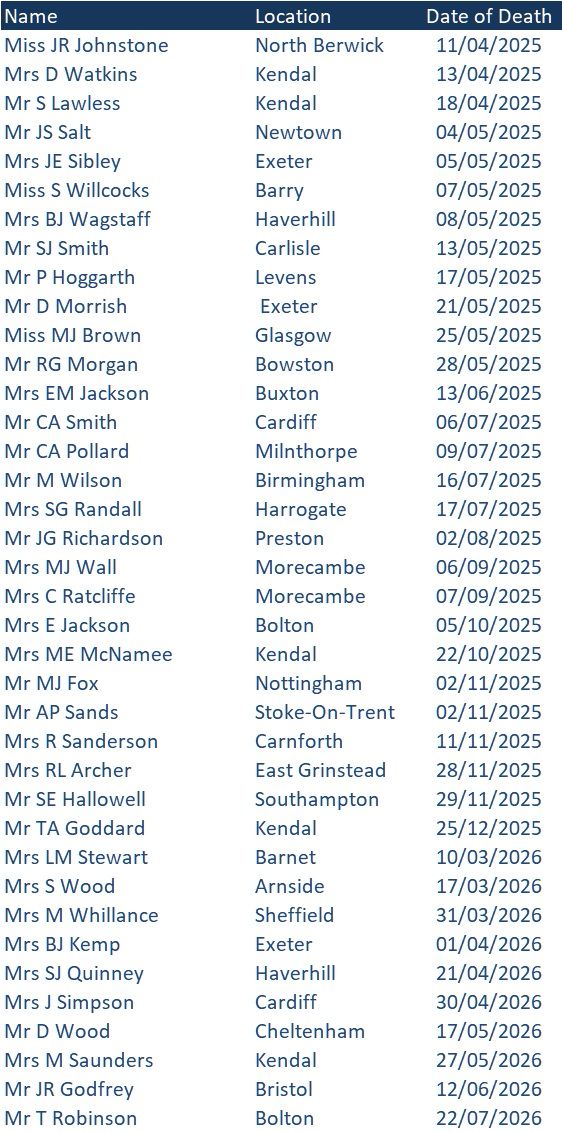 | Name | Location | Date of Death |
|---|---|---|
| Miss JR Johnstone | North Berwick | 11/04/2025 |
| Mrs D Watkins | Kendal | 13/04/2025 |
| Mr S Lawless | Kendal | 18/04/2025 |
| Mr JS Salt | Newtown | 04/05/2025 |
| Mrs JE Sibley | Exeter | 05/05/2025 |
| Miss S Willcocks | Barry | 07/05/2025 |
| Mrs BJ Wagstaff | Haverhill | 08/05/2025 |
| Mr SJ Smith | Carlisle | 13/05/2025 |
| Mr P Hoggarth | Levens | 17/05/2025 |
| Mr D Morrish | Exeter | 21/05/2025 |
| Miss MJ Brown | Glasgow | 25/05/2025 |
| Mr RG Morgan | Bowston | 28/05/2025 |
| Mrs EM Jackson | Buxton | 13/06/2025 |
| Mr CA Smith | Cardiff | 06/07/2025 |
| Mr CA Pollard | Milnthorpe | 09/07/2025 |
| Mr M Wilson | Birmingham | 16/07/2025 |
| Mrs SG Randall | Harrogate | 17/07/2025 |
| Mr JG Richardson | Preston | 02/08/2025 |
| Mrs MJ Wall | Morecambe | 06/09/2025 |
| Mrs C Ratcliffe | Morecambe | 07/09/2025 |
| Mrs E Jackson | Bolton | 05/10/2025 |
| Mrs ME McNamee | Kendal | 22/10/2025 |
| Mr MJ Fox | Nottingham | 02/11/2025 |
| Mr AP Sands | Stoke-On-Trent | 02/11/2025 |
| Mrs R Sanderson | Carnforth | 11/11/2025 |
| Mrs RL Archer | East Grinstead | 28/11/2025 |
| Mr SE Hallowell | Southampton | 29/11/2025 |
| Mr TA Goddard | Kendal | 25/12/2025 |
| Mrs LM Stewart | Barnet | 10/03/2026 |
| Mrs S Wood | Arnside | 17/03/2026 |
| Mrs M Whillance | Sheffield | 31/03/2026 |
| Mrs BJ Kemp | Exeter | 01/04/2026 |
| Mrs SJ Quinney | Haverhill | 21/04/2026 |
| Mrs J Simpson | Cardiff | 30/04/2026 |
| Mr D Wood | Cheltenham | 17/05/2026 |
| Mrs M Saunders | Kendal | 27/05/2026 |
| Mr JR Godfrey | Bristol | 12/06/2026 |
| Mr T Robinson | Bolton | 22/07/2026 |